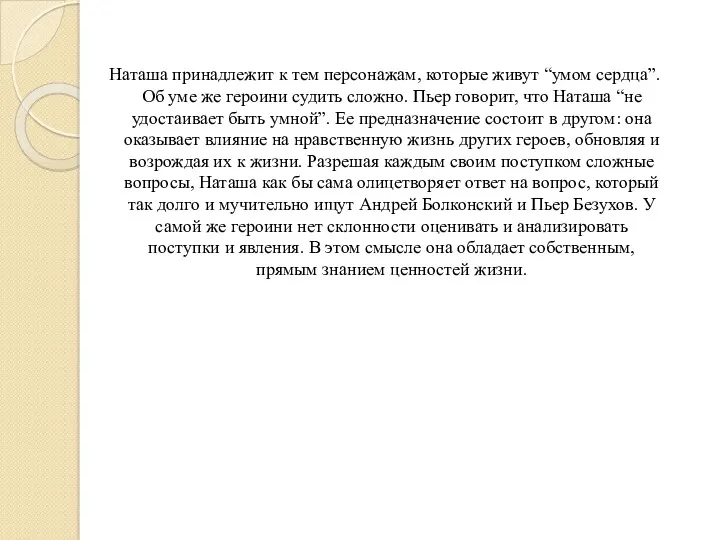 Наташа принадлежит к тем персонажам, которые живут “умом сердца”. Об уме же героини судить сложно. Пьер говорит, что Наташа “не удостаивает быть умной”. Ее предназначение состоит в другом: она оказывает влияние на нравственную жизнь других героев, обновляя и возрождая их к жизни. Разрешая каждым своим поступком сложные вопросы, Наташа как бы сама олицетворяет ответ на вопрос, который так долго и мучительно ищут Андрей Болконский и Пьер Безухов. У самой же героини нет склонности оценивать и анализировать поступки и явления. В этом смысле она обладает собственным, прямым знанием ценностей жизни.